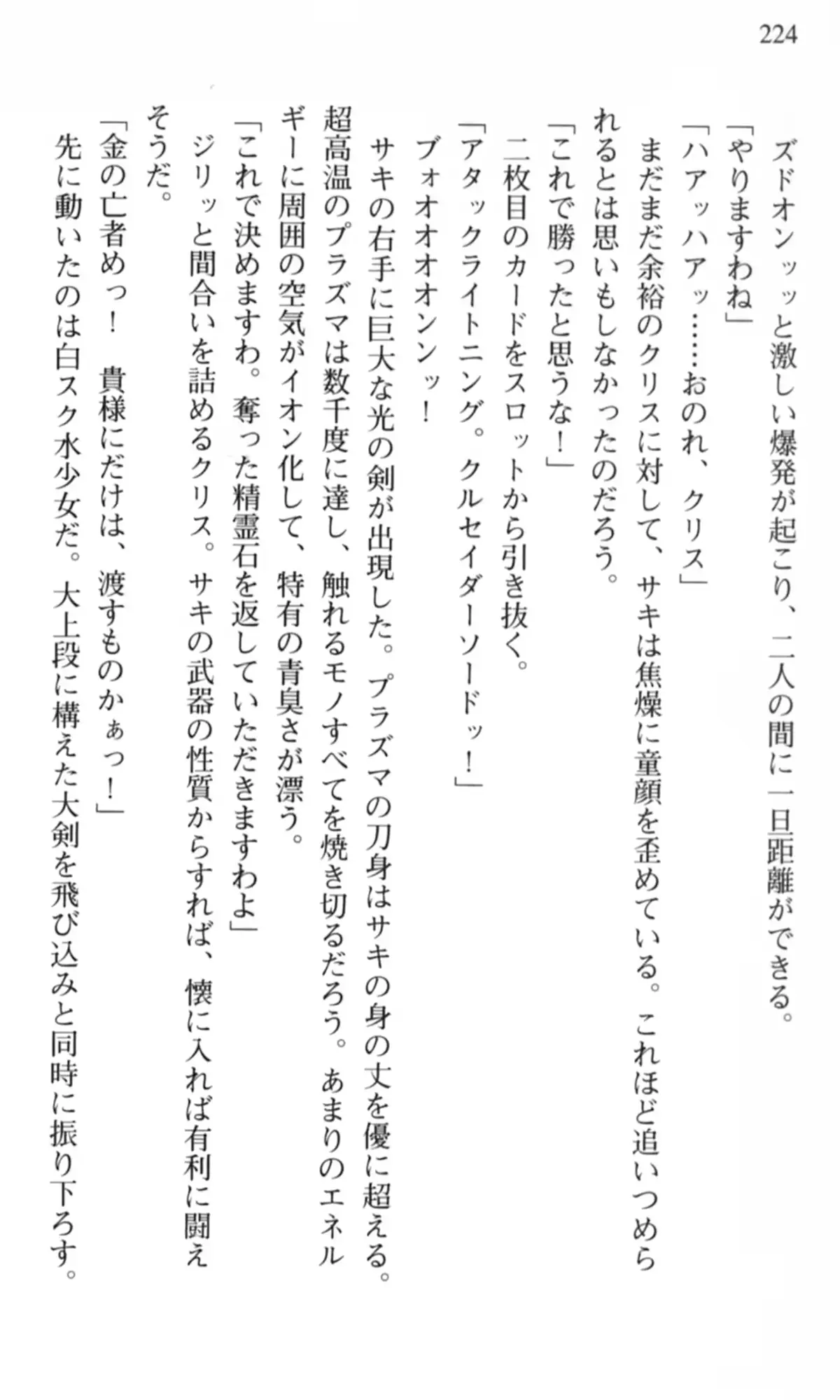 224

ズドオンッッと激しい爆発が起こり、二人の間に一旦距離ができる。

「やりますわね」

「ハアッハアッ……おのれ、クリス」

まだまだ余裕のクリスに対して、サキは焦燥に童顔を歪めている。これほど追いつめられるとは思いもしなかったのだろう。

「これで勝ったと思うな！」

二枚目のカードをスロットから引き抜く。

「アタックライトニング。クルセイダーソードッ！」

ブォオオオオンンッ！

サキの右手に巨大な光の剣が出現した。プラズマの刀身はサキの身の丈を優に超える。超高温のプラズマは数千度に達し、触れるモノすべてを焼き切るだろう。あまりのエネルギーに周囲の空気がイオン化して、特有の青臭さが漂う。

「これで決めますわ。奪った精霊石を返していただきますわよ」

ジリッと間合いを詰めるクリス。サキの武器の性質からすれば、懐に入れば有利に闘えそうだ。

「金の亡者めっ！　貴様にだけは、渡すものかぁっ！」

先に動いたのは白スク水少女だ。大上段に構えた大剣を飛び込みと同時に振り下ろす。